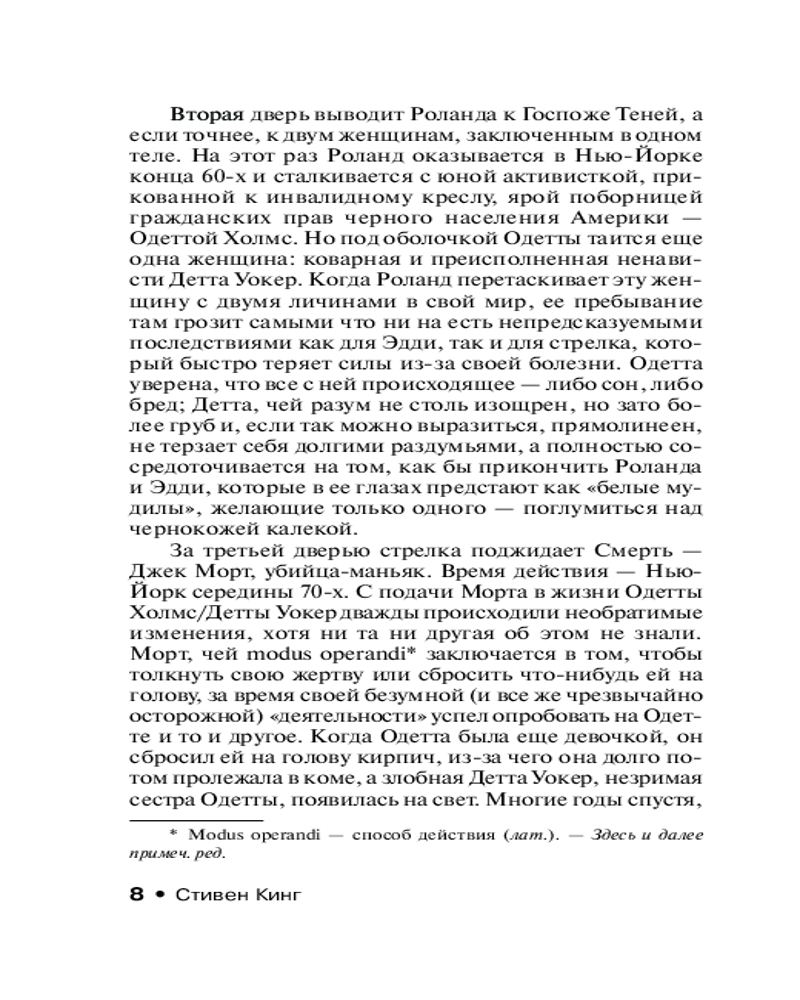 Вторая дверь выводит Роланда к Госпоже Теней, а если точнее, к двум женщинам, заключенным в одном теле. На этот раз Роланд оказывается в Нью-Йорке конца 60-х и сталкивается с юной активисткой, прикованной к инвалидному креслу, ярой поборницей гражданских прав черного населения Америки — Одеттой Холмс. Но под оболочкой Одетты таится еще одна женщина: коварная и преисполненная ненависти Детта Уокер. Когда Роланд перетаскивает эту женщину с двумя личинами в свой мир, ее пребывание там грозит самыми что ни на есть непредсказуемыми последствиями как для Эдди, так и для стрелка, который быстро теряет силы из-за своей болезни. Одетта уверена, что все с ней происходящее — либо сон, либо бред; Детта, чей разум не столь изощрен, но зато более груб и, если так можно выразиться, прямолинеен, не терзает себя долгими раздумьями, а полностью сосредоточивается на том, как бы прикончить Роланда и Эдди, которые в ее глазах предстают как «белые мудилы», желающие только одного — поглумиться над чернокожей калекой.

За третьей дверью стрелка поджидает Смерть — Джек Морт, убийца-маньяк. Время действия — Нью-Йорк середины 70-х. С подачи Морта в жизни Одетты Холмс/Детты Уокер дважды происходили необратимые изменения, хотя ни та ни другая об этом не знали. Морт, чей modus operandi* заключается в том, чтобы толкнуть свою жертву или сбросить что-нибудь ей на голову, за время своей безумной (и все же чрезвычайно осторожной) «деятельности» успел опробовать на Одетте и то и другое. Когда Одетта была еще девочкой, он сбросил ей на голову кирпич, из-за чего она долго потом пролежала в коме, а злобная Детта Уокер, незримая сестра Одетты, появилась на свет. Многие годы спустя,

* Modus operandi — способ действия (лат.). — Здесь и далее примеч. ред.

8 • Стивен Кинг